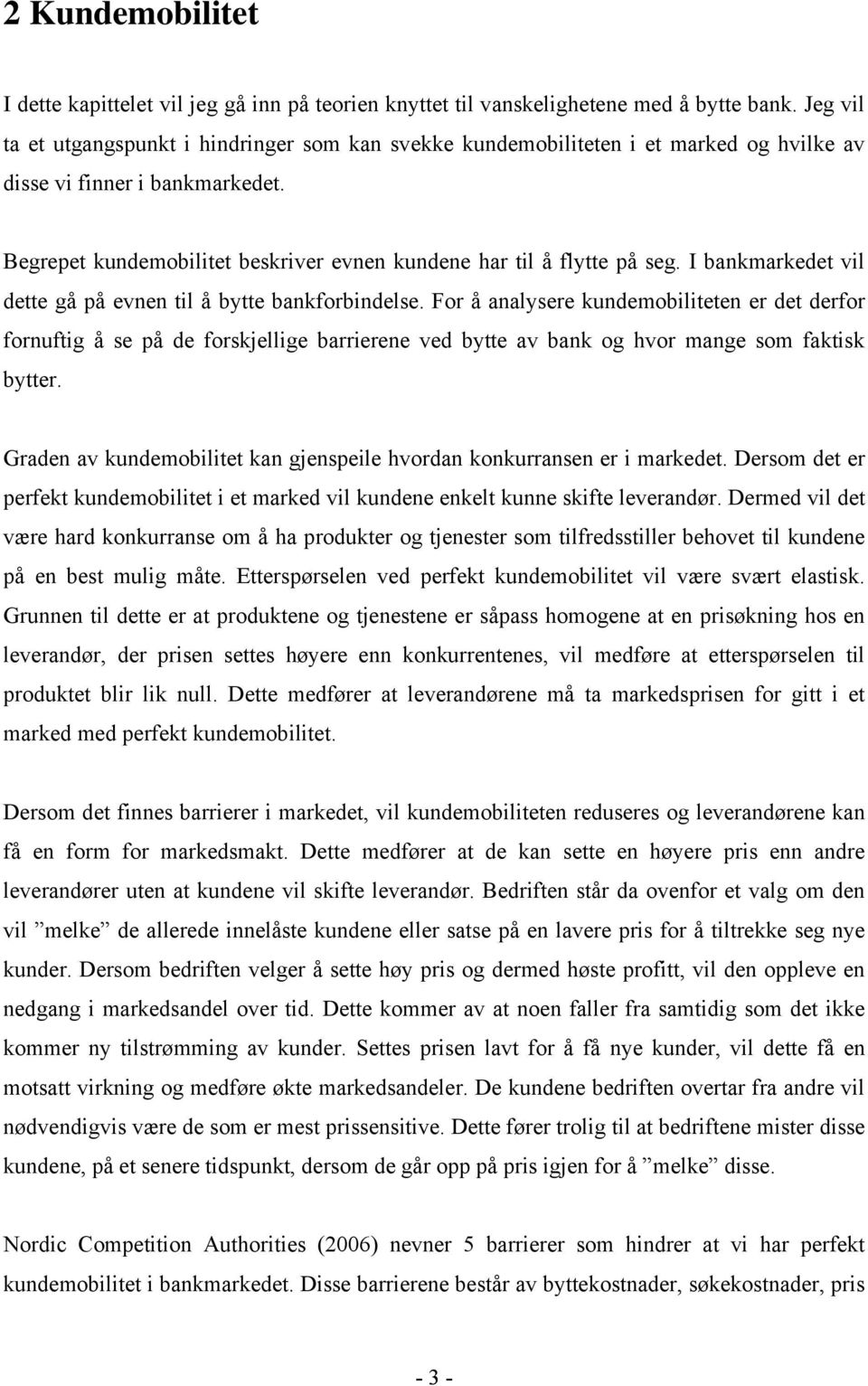 2 Kundemobilitet

I dette kapittelet vil jeg gå inn på teorien knyttet til vanskelighetene med å bytte bank. Jeg vil ta et utgangspunkt i hindringer som kan svekke kundemobiliteten i et marked og hvilke av disse vi finner i bankmarkedet.

Begrepet kundemobilitet beskriver evnen kundene har til å flytte på seg. I bankmarkedet vil dette gå på evnen til å bytte bankforbindelse. For å analysere kundemobiliteten er det derfor fornuftig å se på de forskjellige barrierene ved bytte av bank og hvor mange som faktisk bytter.

Graden av kundemobilitet kan gjenspeile hvordan konkurransen er i markedet. Dersom det er perfekt kundemobilitet i et marked vil kundene enkelt kunne skifte leverandør. Dermed vil det være hard konkurranse om å ha produkter og tjenester som tilfredsstiller behovet til kundene på en best mulig måte. Etterspørselen ved perfekt kundemobilitet vil være svært elastisk. Grunnen til dette er at produktene og tjenestene er såpass homogene at en prisøkning hos en leverandør, der prisen settes høyere enn konkurrentenes, vil medføre at etterspørselen til produktet blir lik null. Dette medfører at leverandørene må ta markedsprisen for gitt i et marked med perfekt kundemobilitet.

Dersom det finnes barrierer i markedet, vil kundemobiliteten reduseres og leverandørene kan få en form for markedsmakt. Dette medfører at de kan sette en høyere pris enn andre leverandører uten at kundene vil skifte leverandør. Bedriften står da ovenfor et valg om den vil ”melke” de allerede innelåste kundene eller satse på en lavere pris for å tiltrekke seg nye kunder. Dersom bedriften velger å sette høy pris og dermed høste profitt, vil den oppleve en nedgang i markedsandel over tid. Dette kommer av at noen faller fra samtidig som det ikke kommer ny tilstrømming av kunder. Settes prisen lavt for å få nye kunder, vil dette få en motsatt virkning og medføre økte markedsandeler. De kundene bedriften overtar fra andre vil nødvendigvis være de som er mest prissensitive. Dette fører trolig til at bedriftene mister disse kundene, på et senere tidspunkt, dersom de går opp på pris igjen for å ”melke” disse.

Nordic Competition Authorities (2006) nevner 5 barrierer som hindrer at vi har perfekt kundemobilitet i bankmarkedet. Disse barrierene består av byttekostnader, søkekostnader, pris

- 3 -